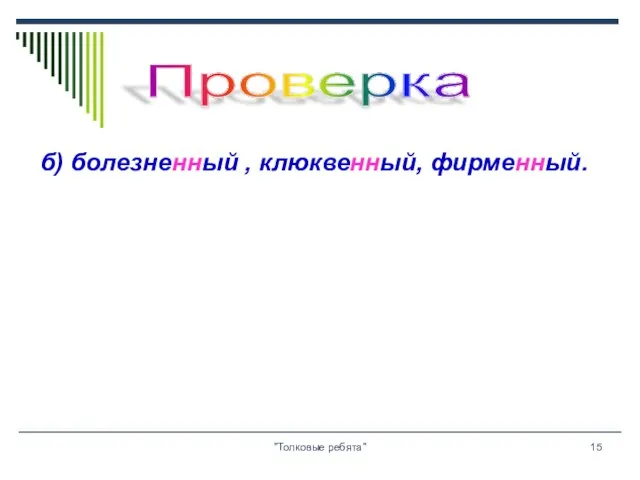 Проверка

б) болезненный , клюквенный, фирменный.

"Толковые ребята"

15